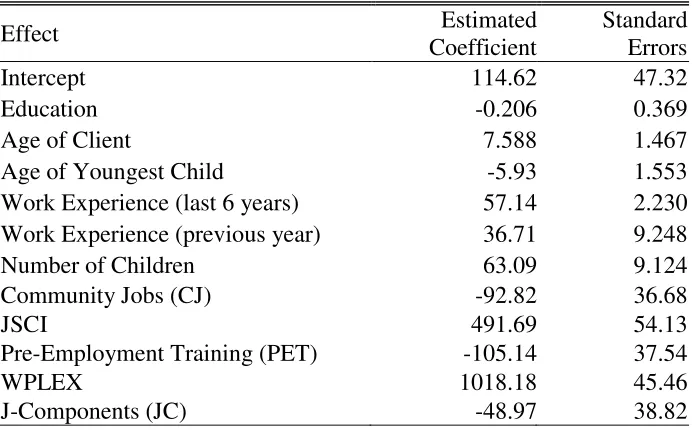 | Effect | Estimated Coefficient | Standard Errors |
|---|---|---|
| Intercept | 114.62 | 47.32 |
| Education | -0.206 | 0.369 |
| Age of Client | 7.588 | 1.467 |
| Age of Youngest Child | -5.93 | 1.553 |
| Work Experience (last 6 years) | 57.14 | 2.230 |
| Work Experience (previous year) | 36.71 | 9.248 |
| Number of Children | 63.09 | 9.124 |
| Community Jobs (CJ) | -92.82 | 36.68 |
| JSCI | 491.69 | 54.13 |
| Pre-Employment Training (PET) | -105.14 | 37.54 |
| WPLEX | 1018.18 | 45.46 |
| J-Components (JC) | -48.97 | 38.82 |